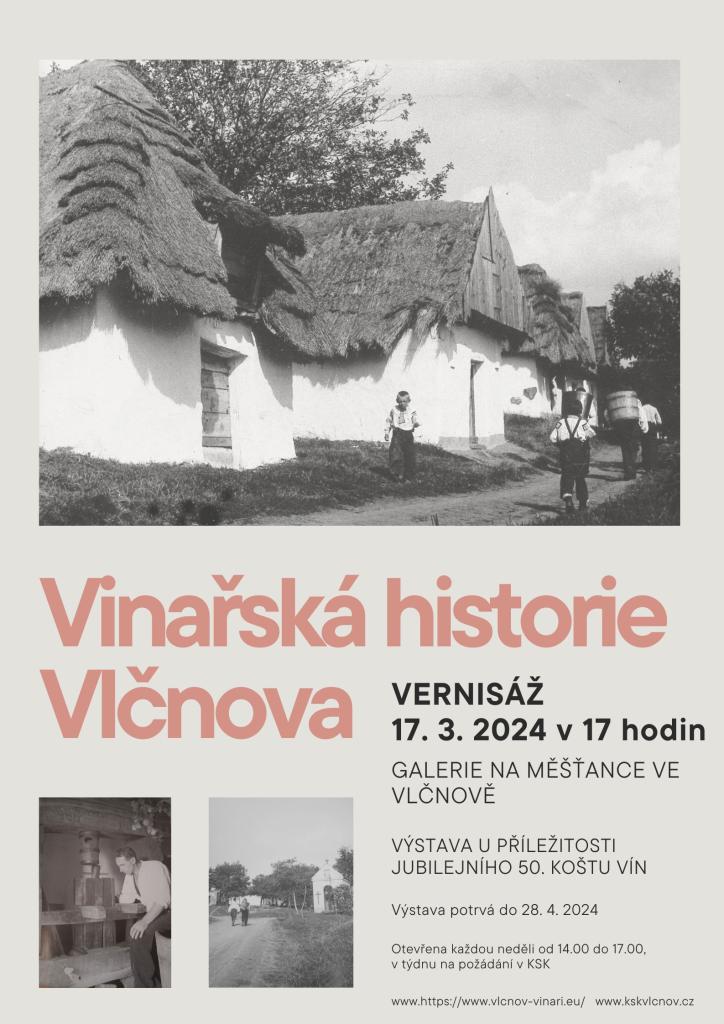 Vinařská historie Vlčnova

VERNISÁŽ
17. 3. 2024 v 17 hodin

GALERIE NA MĚŠŤANCE VE VLČNOVĚ

VÝSTAVA U PŘÍLEŽITOSTI JUBILEJNÍHO 50. KOŠTU VÍN

Výstava potrvá do 28. 4. 2024

Otevřena každou neděli od 14.00 do 17.00, v týdnu na požádání v KSK

www.https://www.vlcnov-vinari.eu/ www.kskvlcnov.cz